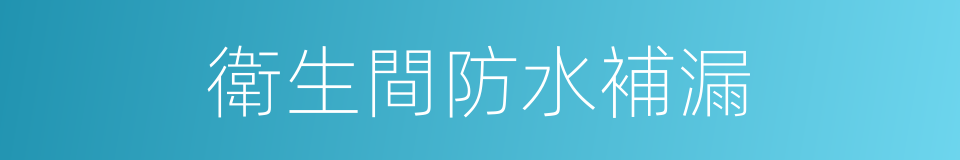 衛生間防水補漏